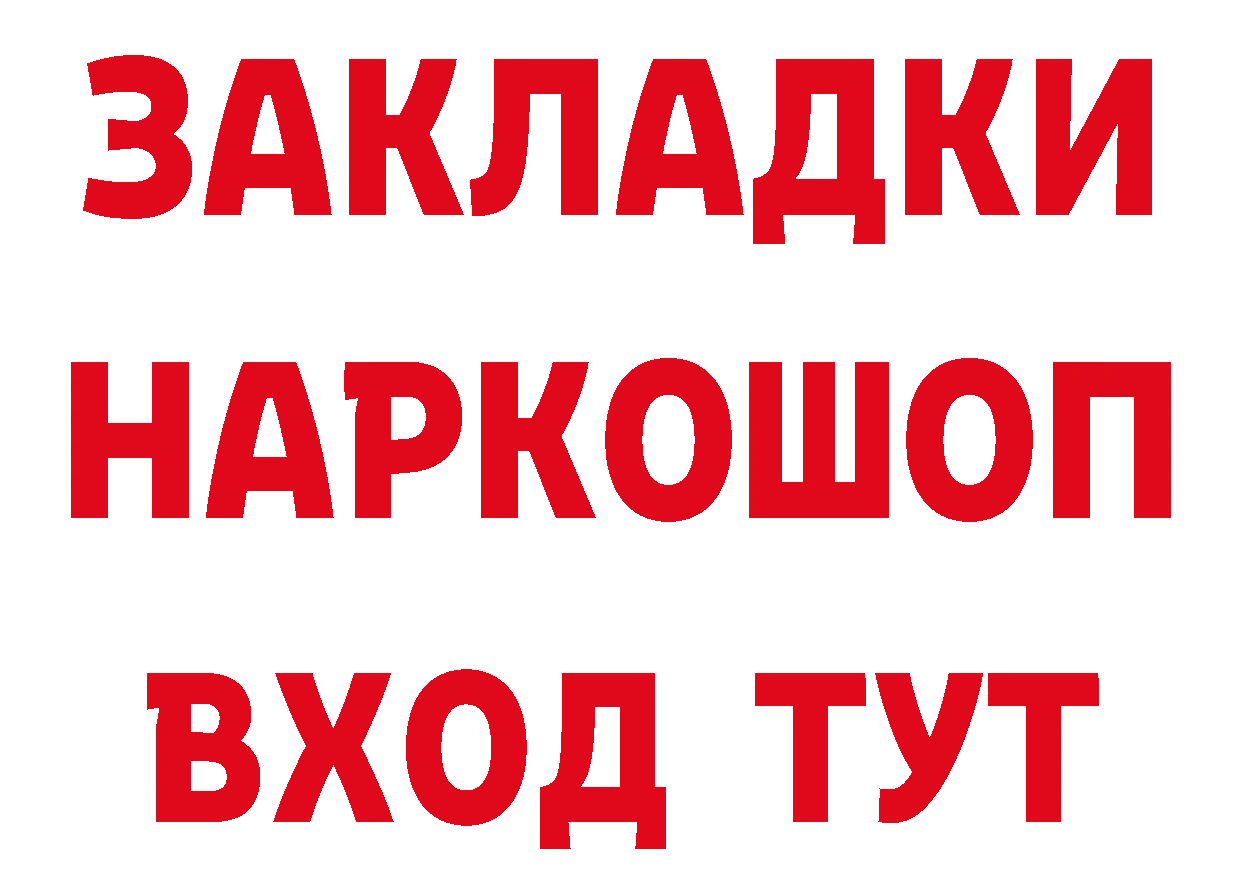 ЗАКЛАДКИ НАРКОШОП ВХОД ТУТ